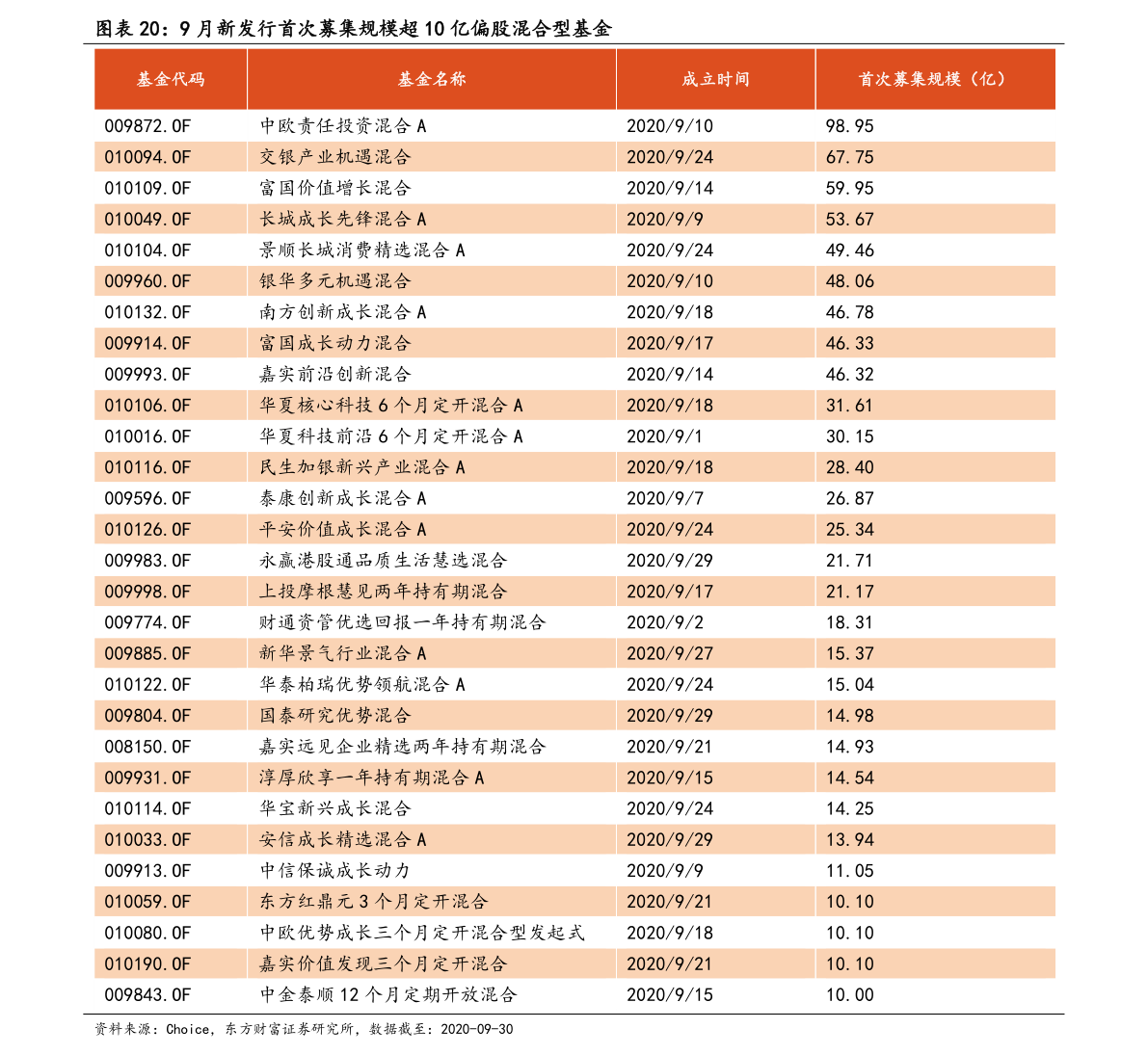 图表 20：9 月新发行首次募集规模超 10 亿偏股混合型基金

| 基金代码 | 基金名称 | 成立时间 | 首次募集规模（亿） |
|---|---|---|---|
| 009872.OF | 中欧责任投资混合 A | 2020/9/10 | 98.95 |
| 010094.OF | 交银产业机遇混合 | 2020/9/24 | 67.75 |
| 010109.OF | 富国价值增长混合 | 2020/9/14 | 59.95 |
| 010049.OF | 长城成长先锋混合 A | 2020/9/9 | 53.67 |
| 010104.OF | 景顺长城消费精选混合 A | 2020/9/24 | 49.46 |
| 009960.OF | 银华多元机遇混合 | 2020/9/10 | 48.06 |
| 010132.OF | 南方创新成长混合 A | 2020/9/18 | 46.78 |
| 009914.OF | 富国成长动力混合 | 2020/9/17 | 46.33 |
| 009993.OF | 嘉实前沿创新混合 | 2020/9/14 | 46.32 |
| 010106.OF | 华夏核心科技 6 个月定开混合 A | 2020/9/18 | 31.61 |
| 010016.OF | 华夏科技前沿 6 个月定开混合 A | 2020/9/1 | 30.15 |
| 010116.OF | 民生加银新兴产业混合 A | 2020/9/18 | 28.40 |
| 009596.OF | 泰康创新成长混合 A | 2020/9/7 | 26.87 |
| 010126.OF | 平安价值成长混合 A | 2020/9/24 | 25.34 |
| 009983.OF | 永赢港股通品质生活慧选混合 | 2020/9/29 | 21.71 |
| 009998.OF | 上投摩根慧见两年持有期混合 | 2020/9/17 | 21.17 |
| 009774.OF | 财通资管优选回报一年持有期混合 | 2020/9/2 | 18.31 |
| 009885.OF | 新华景气行业混合 A | 2020/9/27 | 15.37 |
| 010122.OF | 华泰柏瑞优势领航混合 A | 2020/9/24 | 15.04 |
| 009804.OF | 国泰研究优势混合 | 2020/9/29 | 14.98 |
| 008150.OF | 嘉实远见企业精选两年持有期混合 | 2020/9/21 | 14.93 |
| 009931.OF | 淳厚欣享一年持有期混合 A | 2020/9/15 | 14.54 |
| 010114.OF | 华宝新兴成长混合 | 2020/9/24 | 14.25 |
| 010033.OF | 安信成长精选混合 A | 2020/9/29 | 13.94 |
| 009913.OF | 中信保诚成长动力 | 2020/9/9 | 11.05 |
| 010059.OF | 东方红鼎元 3 个月定开混合 | 2020/9/21 | 10.10 |
| 010080.OF | 中欧优势成长三个月定开混合型发起式 | 2020/9/18 | 10.10 |
| 010190.OF | 嘉实价值发现三个月定开混合 | 2020/9/21 | 10.10 |
| 009843.OF | 中金泰顺 12 个月定期开放混合 | 2020/9/15 | 10.00 |

资料来源：Choice，东方财富证券研究所，数据截至：2020-09-30